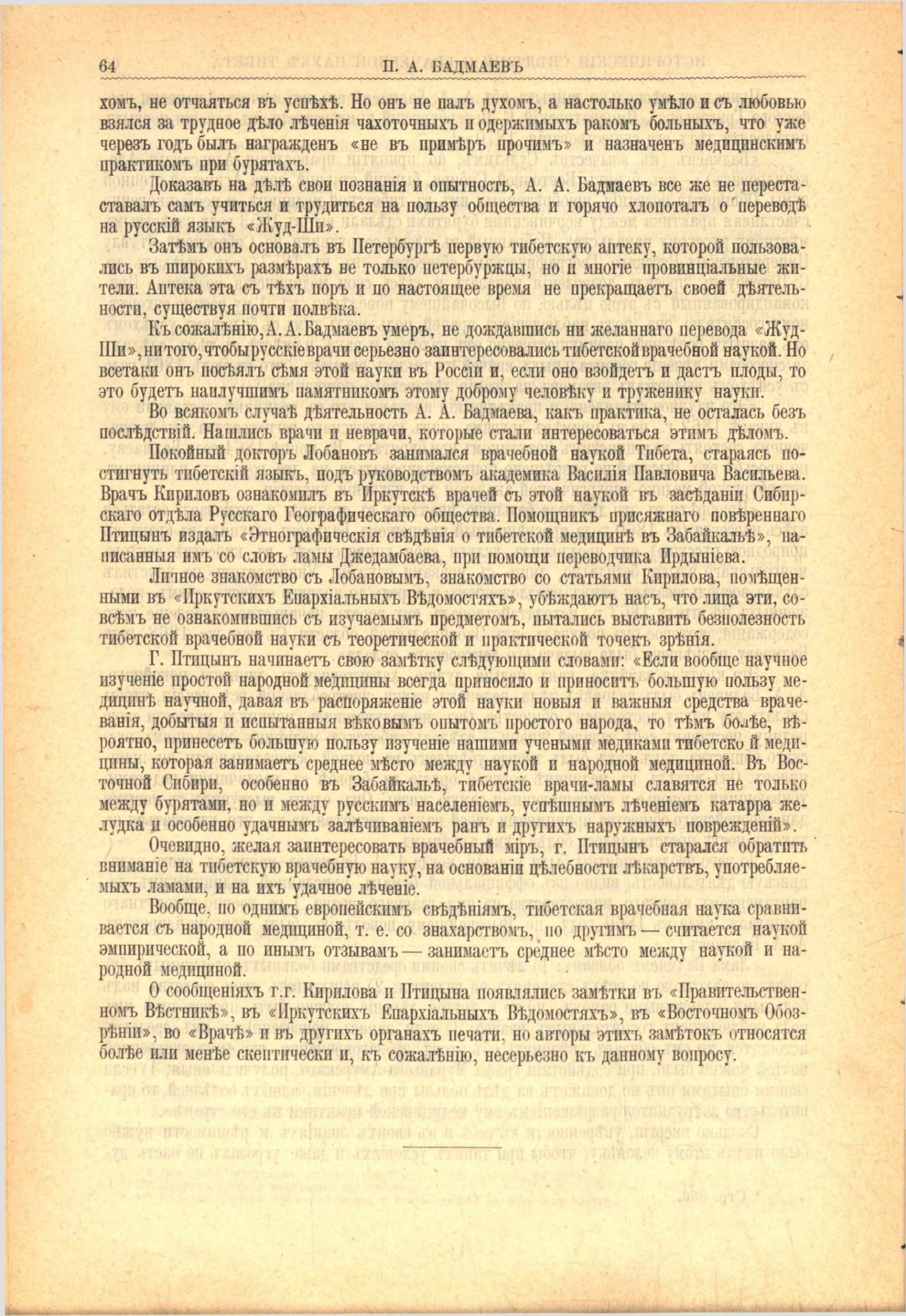 64 П. А. БАДМАЕВЪ

хомъ, не отчаяться въ успѣхѣ. Но онъ не палъ духомъ, а настолько умѣло и съ любовью взялся за трудное дѣло лѣченія чахоточныхъ и одержимыхъ ракомъ больныхъ, что уже черезъ годъ былъ награжденъ «не въ примѣръ прочимъ» и назначенъ медицинскимъ практикомъ при бурятахъ.

Доказавъ на дѣлѣ свои познанія и опытность, А. А. Бадмаевъ все же не переставалъ самъ учиться и трудиться на пользу общества и горячо хлопоталъ о переводѣ на русскій языкъ «Жуд-Ши».

Затѣмъ онъ основалъ въ Петербургѣ первую тибетскую аптеку, которой пользовались въ широкихъ размѣрахъ не только петербуржцы, но и многіе провинціальные жители. Аптека эта съ тѣхъ поръ и по настоящее время не прекращаетъ своей дѣятельности, существуя почти полвѣка.

Къ сожалѣнію, А. А. Бадмаевъ умеръ, не дождавшись ни желаннаго перевода «Жуд-Ши», ни того, чтобы русскіе врачи серьезно заинтересовались тибетской врачебной наукой. Но всетаки онъ посѣялъ сѣмя этой науки въ Россіи и, если оно взойдетъ и дастъ плоды, то это будетъ наилучшимъ памятникомъ этому доброму человѣку и труженику науки.

Во всякомъ случаѣ дѣятельность А. А. Бадмаева, какъ практика, не осталась безъ послѣдствій. Нашлись врачи и неврачи, которые стали интересоваться этимъ дѣломъ.

Покойный докторъ Лобановъ занимался врачебной наукой Тибета, стараясь постигнуть тибетскій языкъ, подъ руководствомъ академика Василія Павловича Васильева. Врачъ Кириловъ ознакомилъ въ Иркутскѣ врачей съ этой наукой въ засѣданіи Сибирскаго отдѣла Русскаго Географическаго общества. Помощникъ присяжнаго повѣреннаго Птицынъ издалъ «Этнографическія свѣдѣнія о тибетской медицинѣ въ Забайкальѣ», написанныя имъ со словъ ламы Джедамбаева, при помощи переводчика Ирдыніева.

Личное знакомство съ Лобановымъ, знакомство со статьями Кирилова, помѣщенными въ «Иркутскихъ Епархіальныхъ Вѣдомостяхъ», убѣждаютъ насъ, что лица эти, совсѣмъ не ознакомившись съ изучаемымъ предметомъ, пытались выставить безполезность тибетской врачебной науки съ теоретической и практической точекъ зрѣнія.

Г. Птицынъ начинаетъ свою замѣтку слѣдующими словами: «Если вообще научное изученіе простой народной медицины всегда приносило и приноситъ большую пользу медицинѣ научной, давая въ распоряженіе этой науки новыя и важныя средства врачеванія, добытыя и испытанныя вѣковымъ опытомъ простого народа, то тѣмъ болѣе, вѣроятно, принесетъ большую пользу изученіе нашими учеными медиками тибетской медицины, которая занимаетъ среднее мѣсто между наукой и народной медициной. Въ Восточной Сибири, особенно въ Забайкальѣ, тибетскіе врачи-ламы славятся не только между бурятами, но и между русскимъ населеніемъ, успѣшнымъ лѣченіемъ катарра желудка и особенно удачнымъ залѣчиваніемъ ранъ и другихъ наружныхъ поврежденій».

Очевидно, желая заинтересовать врачебный міръ, г. Птицынъ старался обратить вниманіе на тибетскую врачебную науку, на основаніи цѣлебности лѣкарствъ, употребляемыхъ ламами, и на ихъ удачное лѣченіе.

Вообще, по однимъ европейскимъ свѣдѣніямъ, тибетская врачебная наука сравнивается съ народной медициной, т. е. со знахарствомъ, по другимъ — считается наукой эмпирической, а по инымъ отзывамъ — занимаетъ среднее мѣсто между наукой и народной медициной.

О сообщеніяхъ г.г. Кирилова и Птицына появлялись замѣтки въ «Правительственномъ Вѣстникѣ», въ «Иркутскихъ Епархіальныхъ Вѣдомостяхъ», въ «Восточномъ Обозрѣніи», во «Врачѣ» и въ другихъ органахъ печати, но авторы этихъ замѣтокъ относятся болѣе или менѣе скептически и, къ сожалѣнію, несерьезно къ данному вопросу.